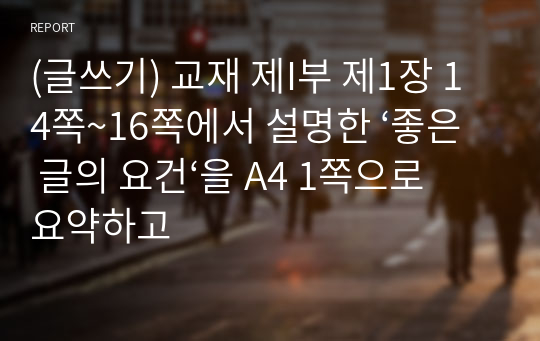 REPORT

(글쓰기) 교재 제I부 제1장 14쪽~16쪽에서 설명한 ‘좋은 글의 요건‘을 A4 1쪽으로 요약하고